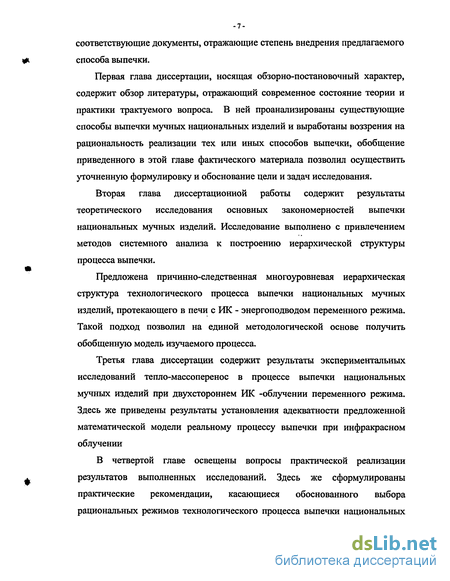 - 7 -

соответствующие документы, отражающие степень внедрения предлагаемого способа выпечки.

Первая глава диссертации, носящая обзорно-постановочный характер, содержит обзор литературы, отражающий современное состояние теории и практики трактуемого вопроса. В ней проанализированы существующие способы выпечки мучных национальных изделий и выработаны воззрения на рациональность реализации тех или иных способов выпечки, обобщение приведенного в этой главе фактического материала позволил осуществить уточненную формулировку и обоснование цели и задач исследования.

Вторая глава диссертационной работы содержит результаты теоретического исследования основных закономерностей выпечки национальных мучных изделий. Исследование выполнено с привлечением методов системного анализа к построению иерархической структуры процесса выпечки.

Предложена причинно-следственная многоуровневая иерархическая структура технологического процесса выпечки национальных мучных изделий, протекающего в печи с ИК - энергоподводом переменного режима. Такой подход позволил на единой методологической основе получить обобщенную модель изучаемого процесса.

Третья глава диссертации содержит результаты экспериментальных исследований тепло-массоперенос в процессе выпечки национальных мучных изделий при двухстороннем ИК -облучении переменного режима. Здесь же приведены результаты установления адекватности предложенной математической модели реальному процессу выпечки при инфракрасном облучении

В четвертой главе освещены вопросы практической реализации результатов выполненных исследований. Здесь же сформулированы практические рекомендации, касающиеся обоснованного выбора рациональных режимов технологического процесса выпечки национальных

dsLib.net
библиотека диссертаций